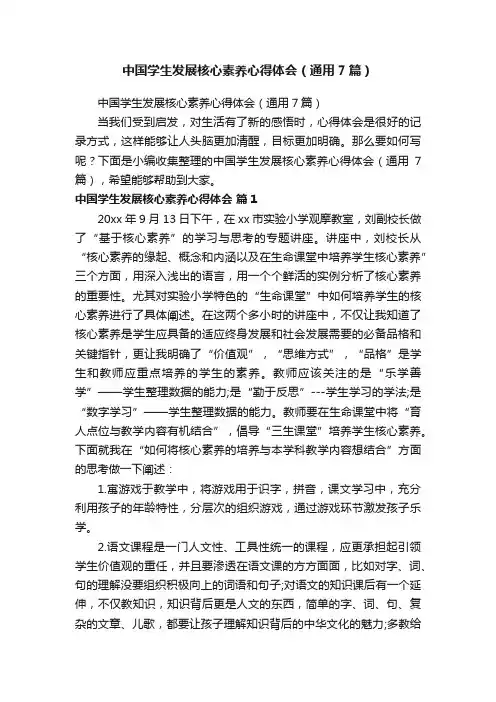 中国学生发展核心素养心得体会（通用7篇）

中国学生发展核心素养心得体会（通用7篇）

当我们受到启发，对生活有了新的感悟时，心得体会是很好的记录方式，这样能够让人头脑更加清醒，目标更加明确。那么要如何写呢？下面是小编收集整理的中国学生发展核心素养心得体会（通用7篇），希望能够帮助到大家。

中国学生发展核心素养心得体会 篇1

20xx年9月13日下午，在xx市实验小学观摩教室，刘副校长做了“基于核心素养”的学习与思考的专题讲座。讲座中，刘校长从“核心素养的缘起、概念和内涵以及在生命课堂中培养学生核心素养”三个方面，用深入浅出的语言，用一个个鲜活的实例分析了核心素养的重要性。尤其对实验小学特色的“生命课堂”中如何培养学生的核心素养进行了具体阐述。在这两个多小时的讲座中，不仅让我知道了核心素养是学生应具备的适应终身发展和社会发展需要的必备品格和关键指针，更让我明确了“价值观”，“思维方式”，“品格”是学生和教师应重点培养的学生的素养。教师应该关注的是“乐学善学”——学生整理数据的能力;是“勤于反思”---学生学习的学法;是“数字学习”——学生整理数据的能力。教师要在生命课堂中将“育人点位与教学内容有机结合”，倡导“三生课堂”培养学生核心素养。下面就我在“如何将核心素养的培养与本学科教学内容想结合”方面的思考做一下阐述：

1.寓游戏于教学中，将游戏用于识字，拼音，课文学习中，充分利用孩子的年龄特性，分层次的组织游戏，通过游戏环节激发孩子乐学。

2.语文课程是一门人文性、工具性统一的课程，应更承担起引领学生价值观的重任，并且要渗透在语文课的方方面面，比如对字、词、句的理解没要组织积极向上的词语和句子;对语文的知识课后有一个延伸，不仅教知识，知识背后更是人文的东西，简单的字、词、句、复杂的文章、儿歌，都要让孩子理解知识背后的中华文化的魅力;多教给